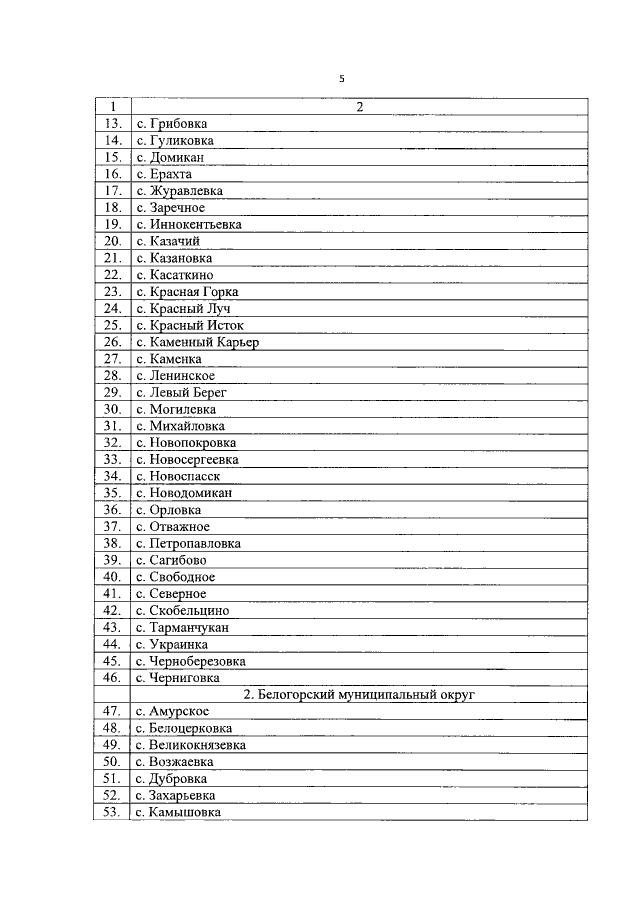 5

| 1 | 2 |
|---|---|
| 13. | с. Грибовка |
| 14. | с. Гуликовка |
| 15. | с. Домикан |
| 16. | с. Ерахта |
| 17. | с. Журавлевка |
| 18. | с. Заречное |
| 19. | с. Иннокентьевка |
| 20. | с. Казачий |
| 21. | с. Казановка |
| 22. | с. Касаткино |
| 23. | с. Красная Горка |
| 24. | с. Красный Луч |
| 25. | с. Красный Исток |
| 26. | с. Каменный Карьер |
| 27. | с. Каменка |
| 28. | с. Ленинское |
| 29. | с. Левый Берег |
| 30. | с. Могилевка |
| 31. | с. Михайловка |
| 32. | с. Новопокровка |
| 33. | с. Новосергеевка |
| 34. | с. Новоспасск |
| 35. | с. Новодомикан |
| 36. | с. Орловка |
| 37. | с. Отважное |
| 38. | с. Петропавловка |
| 39. | с. Сагибово |
| 40. | с. Свободное |
| 41. | с. Северное |
| 42. | с. Скобельцино |
| 43. | с. Тарманчукан |
| 44. | с. Украинка |
| 45. | с. Черноберезовка |
| 46. | с. Черниговка |
| | 2. Белогорский муниципальный округ |
| 47. | с. Амурское |
| 48. | с. Белоцерковка |
| 49. | с. Великокнязевка |
| 50. | с. Возжаевка |
| 51. | с. Дубровка |
| 52. | с. Захарьевка |
| 53. | с. Камышовка |